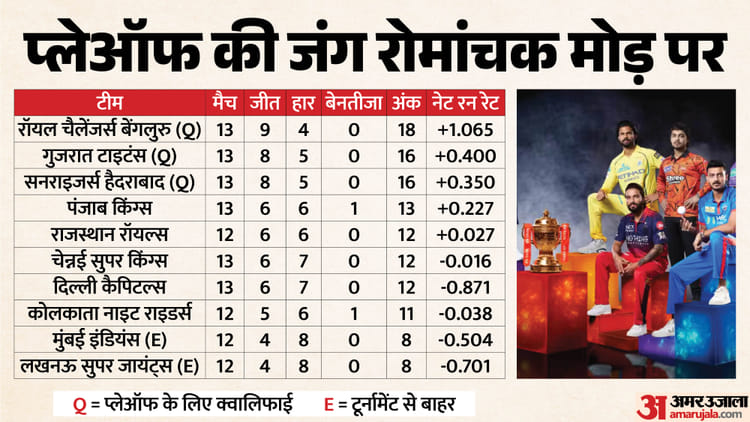 प्लेऑफ की जंग रोमांचक मोड़ पर

| टीम | मैच | जीत | हार | बेनतीजा | अंक | नेट रन रेट |
|---|---|---|---|---|---|---|
| रॉयल चैलेंजर्स बेंगलुरु (Q) | 13 | 9 | 4 | 0 | 18 | +1.065 |
| गुजरात टाइटंस (Q) | 13 | 8 | 5 | 0 | 16 | +0.400 |
| सनराइजर्स हैदराबाद (Q) | 13 | 8 | 5 | 0 | 16 | +0.350 |
| पंजाब किंग्स | 13 | 6 | 6 | 1 | 13 | +0.227 |
| राजस्थान रॉयल्स | 12 | 6 | 6 | 0 | 12 | +0.027 |
| चेन्नई सुपर किंग्स | 13 | 6 | 7 | 0 | 12 | -0.016 |
| दिल्ली कैपिटल्स | 13 | 6 | 7 | 0 | 12 | -0.871 |
| कोलकाता नाइट राइडर्स | 12 | 5 | 6 | 1 | 11 | -0.038 |
| मुंबई इंडियंस (E) | 12 | 4 | 8 | 0 | 8 | -0.504 |
| लखनऊ सुपर जायंट्स (E) | 12 | 4 | 8 | 0 | 8 | -0.701 |

Q = प्लेऑफ के लिए क्वालिफाई E = टूर्नामेंट से बाहर

अमर उजाला
amarujala.com